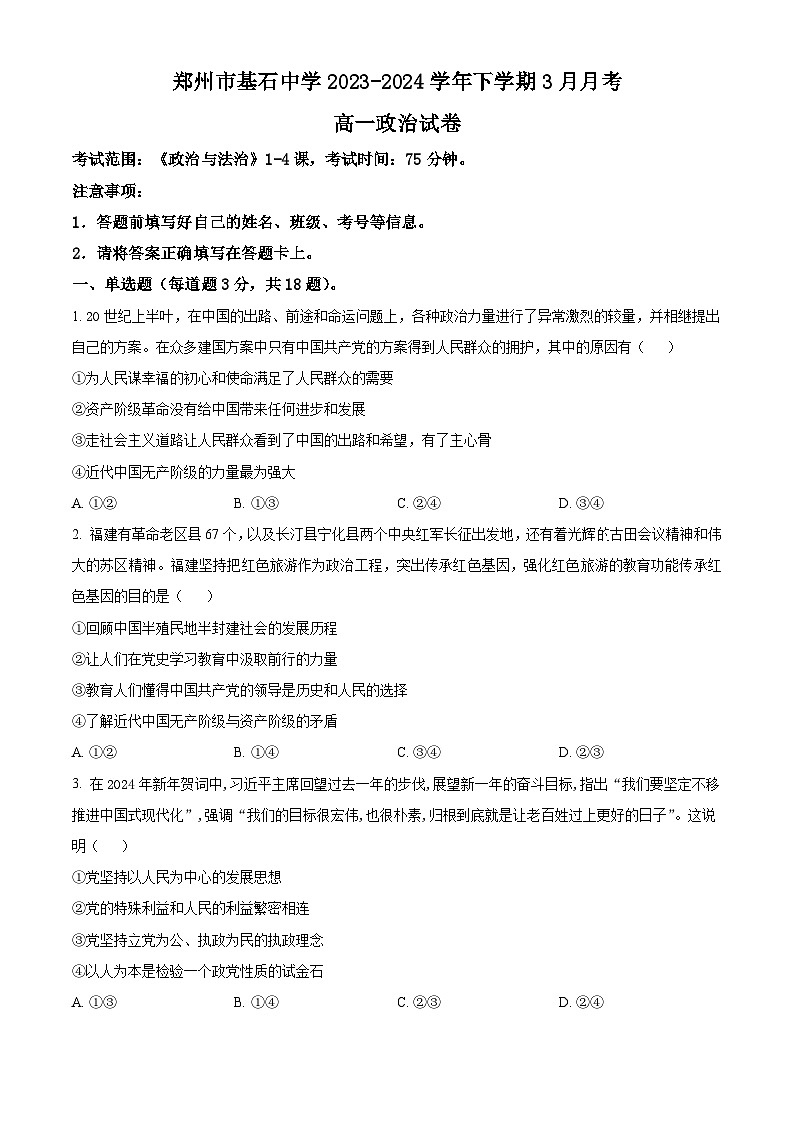 郑州市基石中学 2023-2024 学年下学期 3 月月考

高一政治试卷

考试范围：《政治与法治》1-4 课，考试时间：75 分钟。

注意事项：

1．答题前填写好自己的姓名、班级、考号等信息。

2．请将答案正确填写在答题卡上。

一、单选题（每道题 3 分，共 18 题）。

1. 20 世纪上半叶，在中国的出路、前途和命运问题上，各种政治力量进行了异常激烈的较量，并相继提出自己的方案。在众多建国方案中只有中国共产党的方案得到人民群众的拥护，其中的原因有（　）

①为人民谋幸福的初心和使命满足了人民群众的需要

②资产阶级革命没有给中国带来任何进步和发展

③走社会主义道路让人民群众看到了中国的出路和希望，有了主心骨

④近代中国无产阶级的力量最为强大

A. ①②　　B. ①③　　C. ②④　　D. ③④

2. 福建有革命老区县 67 个，以及长汀县宁化县两个中央红军长征出发地，还有着光辉的古田会议精神和伟大的苏区精神。福建坚持把红色旅游作为政治工程，突出传承红色基因，强化红色旅游的教育功能传承红色基因的目的是（　）

①回顾中国半殖民地半封建社会的发展历程

②让人们在党史学习教育中汲取前行的力量

③教育人们懂得中国共产党的领导是历史和人民的选择

④了解近代中国无产阶级与资产阶级的矛盾

A. ①②　　B. ①④　　C. ③④　　D. ②③

3. 在 2024 年新年贺词中，习近平主席回望过去一年的步伐，展望新一年的奋斗目标，指出“我们要坚定不移推进中国式现代化”，强调“我们的目标很宏伟，也很朴素，归根到底就是让老百姓过上更好的日子”。这说明（　）

①党坚持以人民为中心的发展思想

②党的特殊利益和人民的利益紧密相连

③党坚持立党为公、执政为民的执政理念

④以人为本是检验一个政党性质的试金石

A. ①③　　B. ①④　　C. ②③　　D. ②④